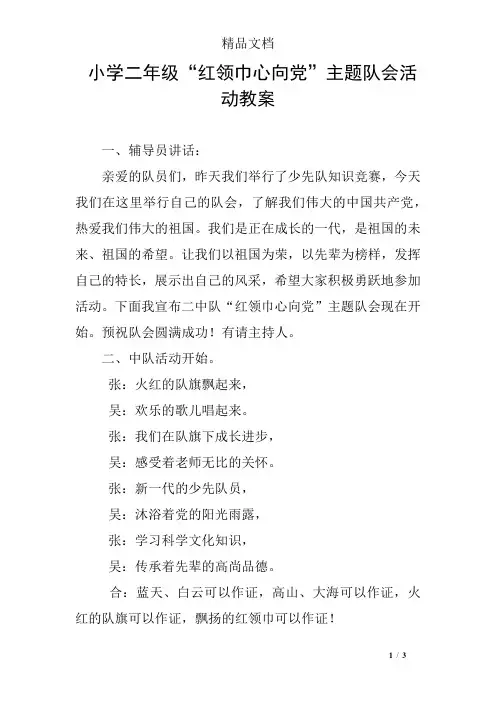 精品文档

小学二年级“红领巾心向党”主题队会活动教案

一、辅导员讲话：

亲爱的队员们，昨天我们举行了少先队知识竞赛，今天我们在这里举行自己的队会，了解我们伟大的中国共产党，热爱我们伟大的祖国。我们是正在成长的一代，是祖国的未来、祖国的希望。让我们以祖国为荣，以先辈为榜样，发挥自己的特长，展示出自己的风采，希望大家积极勇跃地参加活动。下面我宣布二中队“红领巾心向党”主题队会现在开始。预祝队会圆满成功！有请主持人。

二、中队活动开始。

张：火红的队旗飘起来，

吴：欢乐的歌儿唱起来。

张：我们在队旗下成长进步，

吴：感受着老师无比的关怀。

张：新一代的少先队员，

吴：沐浴着党的阳光雨露，

张：学习科学文化知识，

吴：传承着先辈的高尚品德。

合：蓝天、白云可以作证，高山、大海可以作证，火红的队旗可以作证，飘扬的红领巾可以作证！

1 / 3